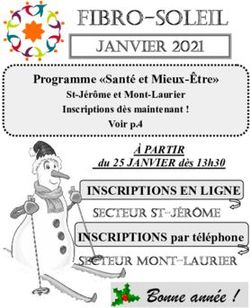 FIBRO-SOLEIL

JANVIER 2021

Programme «Santé et Mieux-Être»
St-Jérôme et Mont-Laurier
Inscriptions dès maintenant !
Voir p.4

À PARTIR
du 25 JANVIER dès 13h30

INSCRIPTIONS EN LIGNE
SECTEUR ST-JÉRÔME

INSCRIPTIONS par téléphone
SECTEUR MONT-LAURIER

Bonne année !